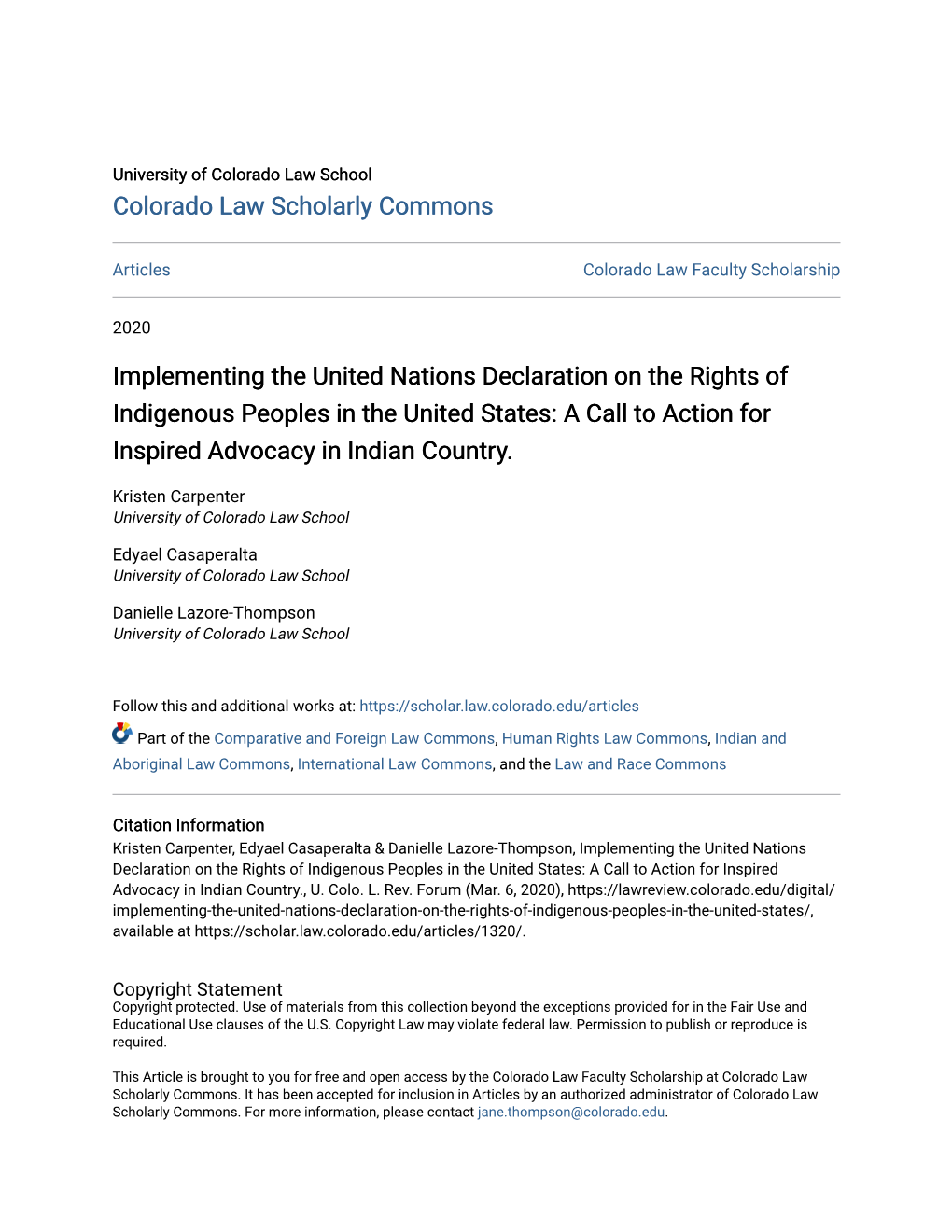 University of Colorado Law School
Colorado Law Scholarly Commons

Articles

Colorado Law Faculty Scholarship

2020

Implementing the United Nations Declaration on the Rights of Indigenous Peoples in the United States: A Call to Action for Inspired Advocacy in Indian Country.

Kristen Carpenter
University of Colorado Law School

Edyael Casaperalta
University of Colorado Law School

Danielle Lazore-Thompson
University of Colorado Law School

Follow this and additional works at: https://scholar.law.colorado.edu/articles

Part of the Comparative and Foreign Law Commons, Human Rights Law Commons, Indian and Aboriginal Law Commons, International Law Commons, and the Law and Race Commons

Citation Information
Kristen Carpenter, Edyael Casaperalta & Danielle Lazore-Thompson, Implementing the United Nations Declaration on the Rights of Indigenous Peoples in the United States: A Call to Action for Inspired Advocacy in Indian Country., U. Colo. L. Rev. Forum (Mar. 6, 2020), https://lawreview.colorado.edu/digital/implementing-the-united-nations-declaration-on-the-rights-of-indigenous-peoples-in-the-united-states/, available at https://scholar.law.colorado.edu/articles/1320/.

Copyright Statement
Copyright protected. Use of materials from this collection beyond the exceptions provided for in the Fair Use and Educational Use clauses of the U.S. Copyright Law may violate federal law. Permission to publish or reproduce is required.

This Article is brought to you for free and open access by the Colorado Law Faculty Scholarship at Colorado Law Scholarly Commons. It has been accepted for inclusion in Articles by an authorized administrator of Colorado Law Scholarly Commons. For more information, please contact jane.thompson@colorado.edu.